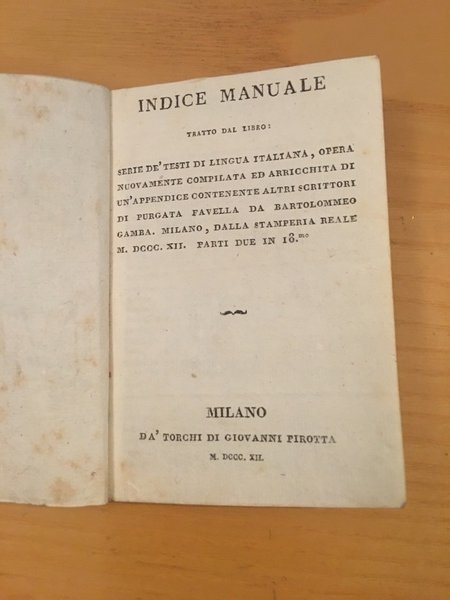 INDICE MANUALE

TRATTO DAL LIBRO:

SERIE DE' TESTI DI LINGUA ITALIANA, OPERA NUOVAMENTE COMPILATA ED ARRICCHITA DI UN'APPENDICE CONTENENTE ALTRI SCRITTORI DI PURGATA FAVELLA DA BARTOLOMMEO GAMBA. MILANO, DALLA STAMPERIA REALE M. DCCC. XII. PARTI DUE IN 18.$^{mo}$

MILANO

DA' TORCHI DI GIOVANNI PIROTTA

M. DCCC. XII.